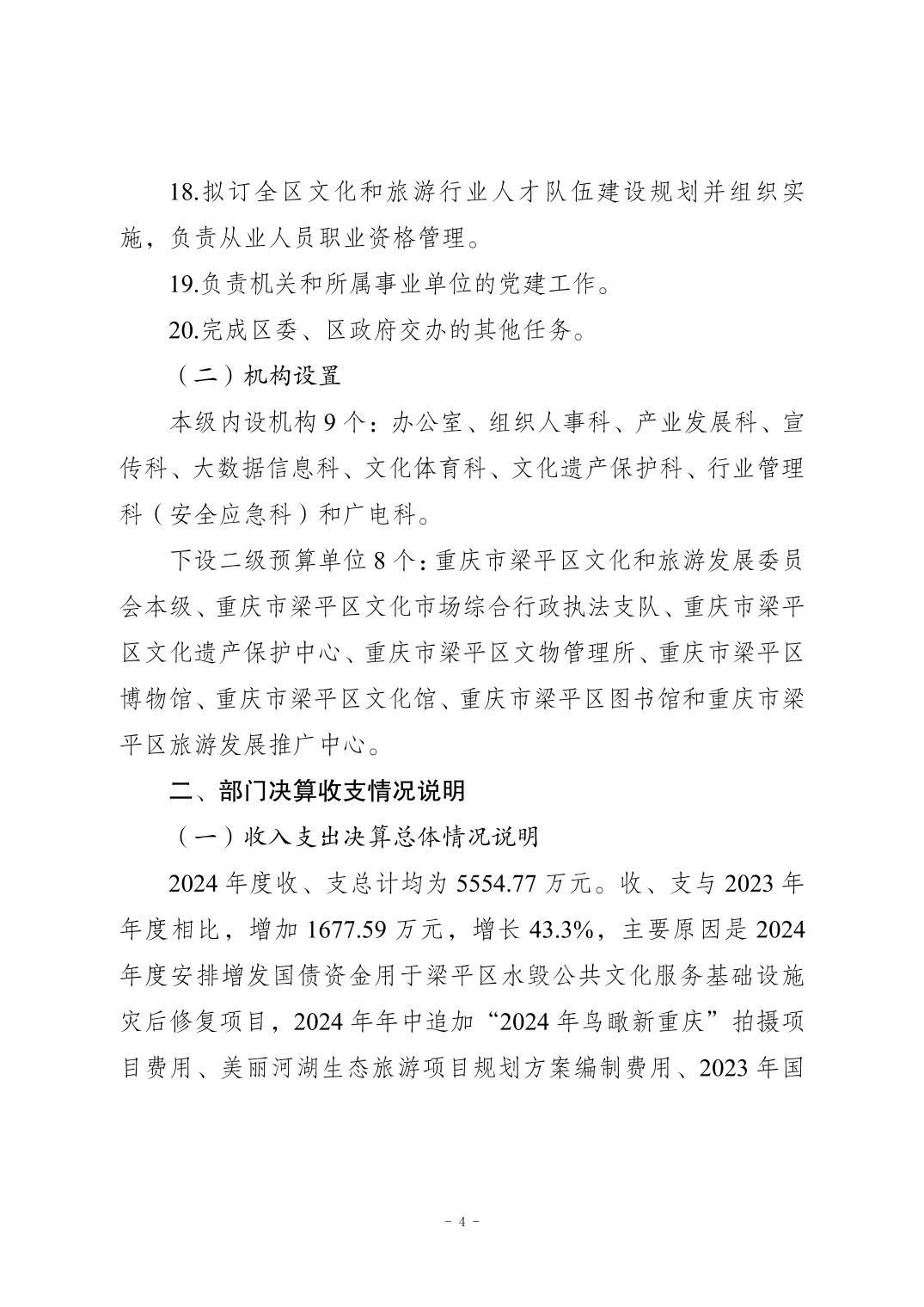 18.拟订全区文化和旅游行业人才队伍建设规划并组织实施，负责从业人员职业资格管理。

19.负责机关和所属事业单位的党建工作。

20.完成区委、区政府交办的其他任务。

（二）机构设置

本级内设机构 9 个：办公室、组织人事科、产业发展科、宣传科、大数据信息科、文化体育科、文化遗产保护科、行业管理科（安全应急科）和广电科。

下设二级预算单位 8 个：重庆市梁平区文化和旅游发展委员会本级、重庆市梁平区文化市场综合行政执法支队、重庆市梁平区文化遗产保护中心、重庆市梁平区文物管理所、重庆市梁平区博物馆、重庆市梁平区文化馆、重庆市梁平区图书馆和重庆市梁平区旅游发展推广中心。

二、部门决算收支情况说明

（一）收入支出决算总体情况说明

2024 年度收、支总计均为 5554.77 万元。收、支与 2023 年年度相比，增加 1677.59 万元，增长 43.3%，主要原因是 2024 年度安排增发国债资金用于梁平区水毁公共文化服务基础设施灾后修复项目，2024 年年中追加“2024 年鸟瞰新重庆”拍摄项目费用、美丽河湖生态旅游项目规划方案编制费用、2023 年国

- 4 -